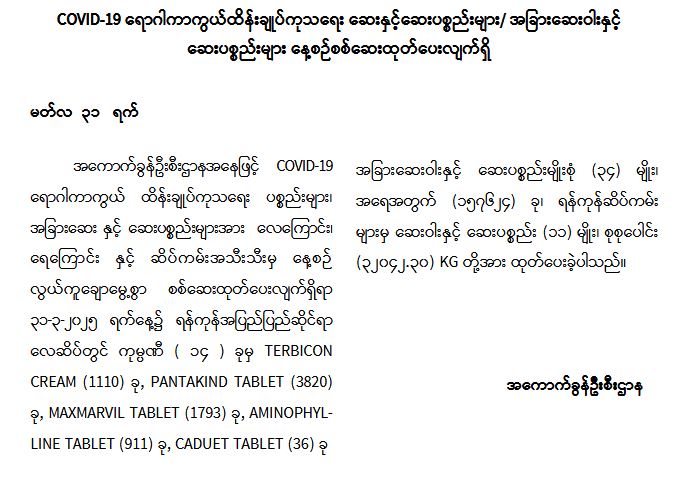 COVID-19 ရောဂါကာကွယ်ထိန်းချုပ်ကုသရေး ဆေးနှင့်ဆေးပစ္စည်းများ/ အခြားဆေးဝါးနှင့် ဆေးပစ္စည်းများ နေ့စဉ်စစ်ဆေးထုတ်ပေးလျက်ရှိ

မတ်လ ၃၁ ရက်

အကောက်ခွန်ဦးစီးဌာနအနေဖြင့် COVID-19 ရောဂါကာကွယ် ထိန်းချုပ်ကုသရေး ပစ္စည်းများ၊ အခြားဆေး နှင့် ဆေးပစ္စည်းများအား လေကြောင်း၊ ရေကြောင်း နှင့် ဆိပ်ကမ်းအသီးသီးမှ နေ့စဉ် လွယ်ကူချောမွေ့စွာ စစ်ဆေးထုတ်ပေးလျက်ရှိရာ ၃၁-၃-၂၀၂၅ ရက်နေ့၌ ရန်ကုန်အပြည်ပြည်ဆိုင်ရာ လေဆိပ်တွင် ကုမ္ပဏီ ( ၁၄ ) ခုမှ TERBICON CREAM (1110) ခု, PANTAKIND TABLET (3820) ခု, MAXMARVIL TABLET (1793) ခု, AMINOPHYLLINE TABLET (911) ခု, CADUET TABLET (36) ခု

အခြားဆေးဝါးနှင့် ဆေးပစ္စည်းမျိုးစုံ (၃၄) မျိုး၊ အရေအတွက် (၁၅၇၆၂၄) ခု၊ ရန်ကုန်ဆိပ်ကမ်းများမှ ဆေးဝါးနှင့် ဆေးပစ္စည်း (၁၁) မျိုး၊ စုစုပေါင်း (၃၂၀၄၂.၃၀) KG တို့အား ထုတ်ပေးခဲ့ပါသည်။

အကောက်ခွန်ဦးစီးဌာန